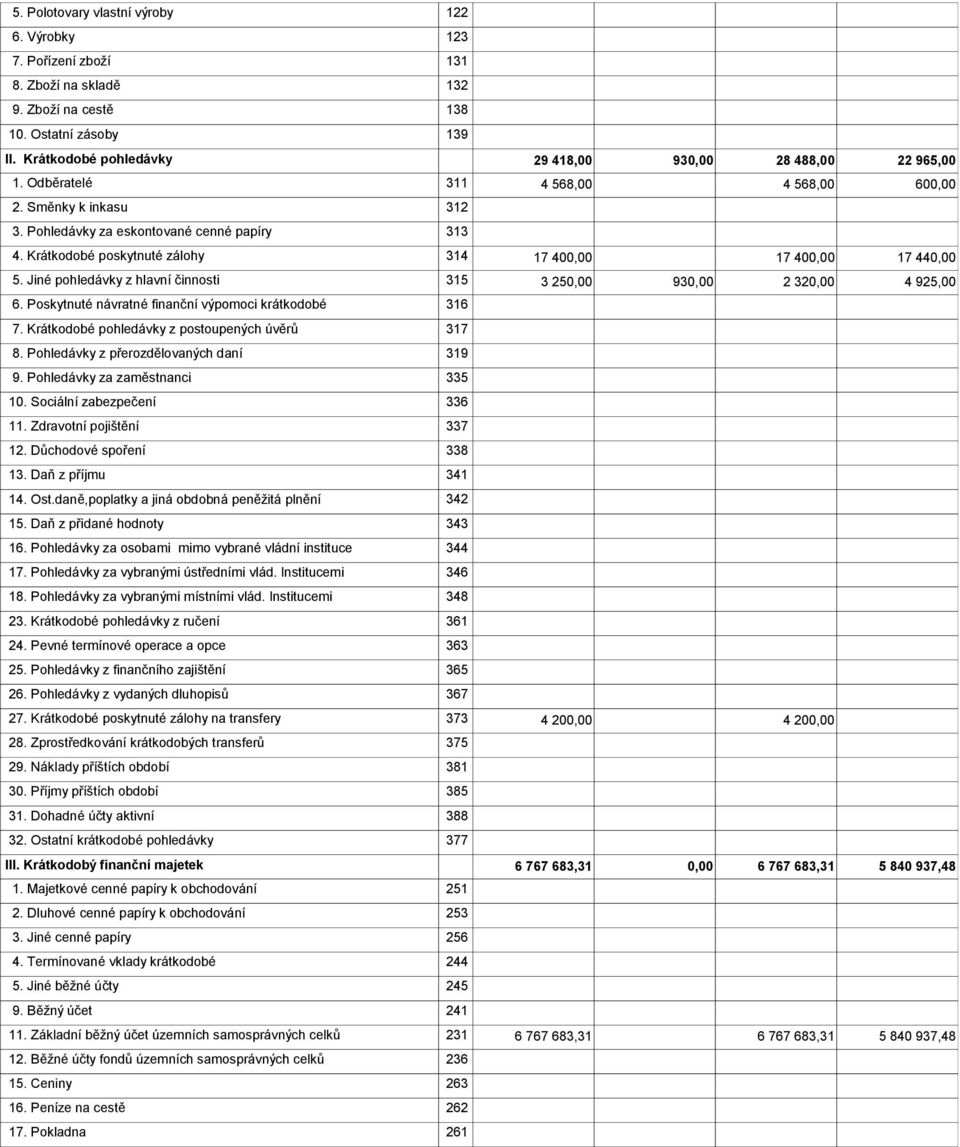 |  |  |  |  |  |  |
|---|---|---|---|---|---|
| 5. Polotovary vlastní výroby | 122 |  |  |  |  |
| 6. Výrobky | 123 |  |  |  |  |
| 7. Pořízení zboží | 131 |  |  |  |  |
| 8. Zboží na skladě | 132 |  |  |  |  |
| 9. Zboží na cestě | 138 |  |  |  |  |
| 10. Ostatní zásoby | 139 |  |  |  |  |
| II. Krátkodobé pohledávky |  | 29 418,00 | 930,00 | 28 488,00 | 22 965,00 |
| 1. Odběratelé | 311 | 4 568,00 |  | 4 568,00 | 600,00 |
| 2. Směnky k inkasu | 312 |  |  |  |  |
| 3. Pohledávky za eskontované cenné papíry | 313 |  |  |  |  |
| 4. Krátkodobé poskytnuté zálohy | 314 | 17 400,00 |  | 17 400,00 | 17 440,00 |
| 5. Jiné pohledávky z hlavní činnosti | 315 | 3 250,00 | 930,00 | 2 320,00 | 4 925,00 |
| 6. Poskytnuté návratné finanční výpomoci krátkodobé | 316 |  |  |  |  |
| 7. Krátkodobé pohledávky z postoupených úvěrů | 317 |  |  |  |  |
| 8. Pohledávky z přerozdělovaných daní | 319 |  |  |  |  |
| 9. Pohledávky za zaměstnanci | 335 |  |  |  |  |
| 10. Sociální zabezpečení | 336 |  |  |  |  |
| 11. Zdravotní pojištění | 337 |  |  |  |  |
| 12. Důchodové spoření | 338 |  |  |  |  |
| 13. Daň z příjmu | 341 |  |  |  |  |
| 14. Ost.daně,poplatky a jiná obdobná peněžitá plnění | 342 |  |  |  |  |
| 15. Daň z přidané hodnoty | 343 |  |  |  |  |
| 16. Pohledávky za osobami mimo vybrané vládní instituce | 344 |  |  |  |  |
| 17. Pohledávky za vybranými ústředními vlád. Institucemi | 346 |  |  |  |  |
| 18. Pohledávky za vybranými místními vlád. Institucemi | 348 |  |  |  |  |
| 23. Krátkodobé pohledávky z ručení | 361 |  |  |  |  |
| 24. Pevné termínové operace a opce | 363 |  |  |  |  |
| 25. Pohledávky z finančního zajištění | 365 |  |  |  |  |
| 26. Pohledávky z vydaných dluhopisů | 367 |  |  |  |  |
| 27. Krátkodobé poskytnuté zálohy na transfery | 373 | 4 200,00 |  | 4 200,00 |  |
| 28. Zprostředkování krátkodobých transferů | 375 |  |  |  |  |
| 29. Náklady příštích období | 381 |  |  |  |  |
| 30. Příjmy příštích období | 385 |  |  |  |  |
| 31. Dohadné účty aktivní | 388 |  |  |  |  |
| 32. Ostatní krátkodobé pohledávky | 377 |  |  |  |  |
| III. Krátkodobý finanční majetek |  | 6 767 683,31 | 0,00 | 6 767 683,31 | 5 840 937,48 |
| 1. Majetkové cenné papíry k obchodování | 251 |  |  |  |  |
| 2. Dluhové cenné papíry k obchodování | 253 |  |  |  |  |
| 3. Jiné cenné papíry | 256 |  |  |  |  |
| 4. Termínované vklady krátkodobé | 244 |  |  |  |  |
| 5. Jiné běžné účty | 245 |  |  |  |  |
| 9. Běžný účet | 241 |  |  |  |  |
| 11. Základní běžný účet územních samosprávných celků | 231 | 6 767 683,31 |  | 6 767 683,31 | 5 840 937,48 |
| 12. Běžné účty fondů územních samosprávných celků | 236 |  |  |  |  |
| 15. Ceniny | 263 |  |  |  |  |
| 16. Peníze na cestě | 262 |  |  |  |  |
| 17. Pokladna | 261 |  |  |  |  |